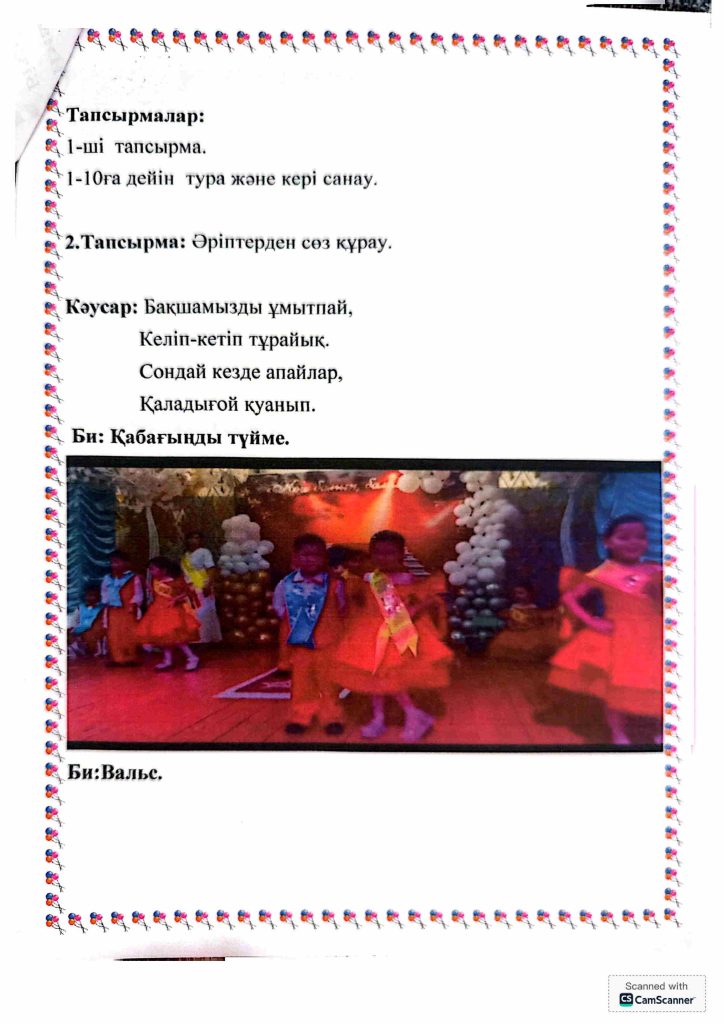 Тапсырмалар:
1-ші тапсырма.
1-10ға дейін тура және кері санау.

2.Тапсырма: Әріптерден сөз құрау.

Кәусар: Бақшамызды ұмытпай,
Келіп-кетіп тұрайық.
Сондай кезде апайлар,
Қаладығой қуанып.

Би: Қабағыңды түйме.

Би:Вальс.

Scanned with
CamScanner